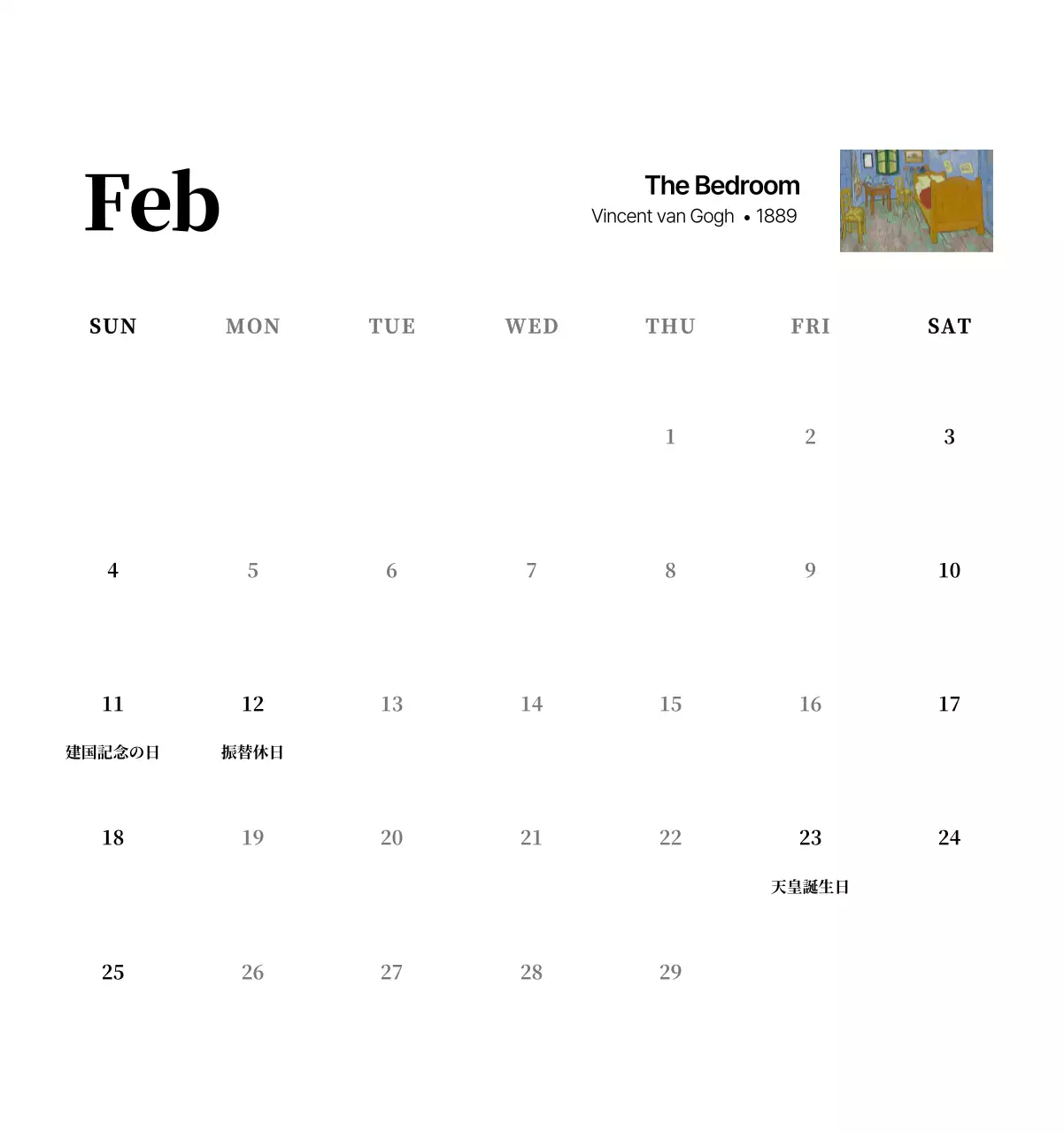 Feb

The Bedroom
Vincent van Gogh • 1889

| SUN | MON | TUE | WED | THU | FRI | SAT |
|---|---|---|---|---|---|---|
| | | | | 1 | 2 | 3 |
| 4 | 5 | 6 | 7 | 8 | 9 | 10 |
| 11 建国記念の日 | 12 振替休日 | 13 | 14 | 15 | 16 | 17 |
| 18 | 19 | 20 | 21 | 22 | 23 天皇誕生日 | 24 |
| 25 | 26 | 27 | 28 | 29 | | |